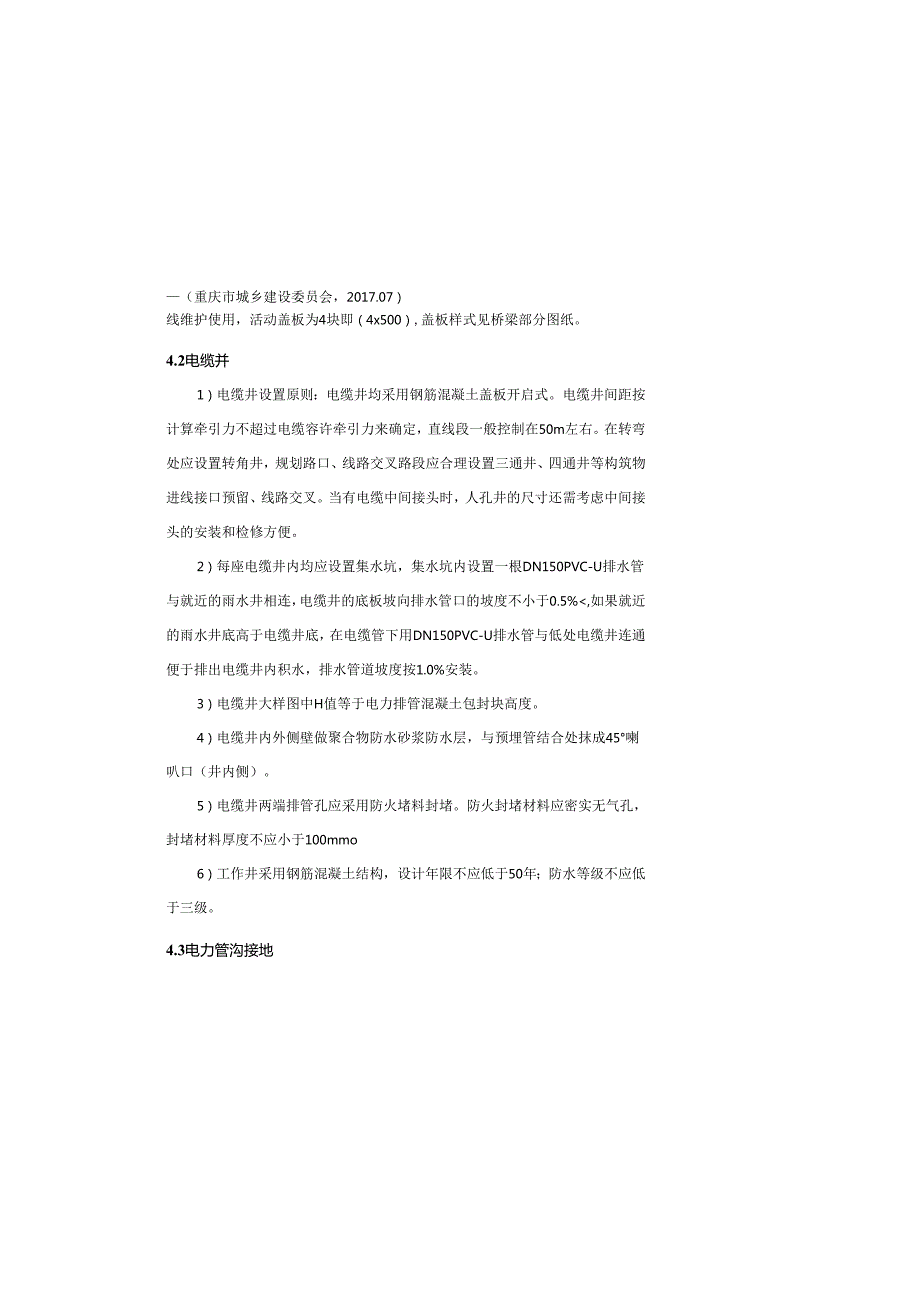 —（重庆市城乡建设委员会，2017.07）
线维护使用，活动盖板为4块即（4x500），盖板样式见桥梁部分图纸。

4.2电缆井

1）电缆井设置原则：电缆井均采用钢筋混凝土盖板开启式。电缆井间距按计算牵引力不超过电缆容许牵引力来确定，直线段一般控制在50m左右。在转弯处应设置转角井，规划路口、线路交叉路段应合理设置三通井、四通井等构筑物进线接口预留、线路交叉。当有电缆中间接头时，人孔井的尺寸还需考虑中间接头的安装和检修方便。

2）每座电缆井内均应设置集水坑，集水坑内设置一根DN150PVC-U排水管与就近的雨水井相连，电缆井的底板坡向排水管口的坡度不小于0.5%<,如果就近的雨水井底高于电缆井底，在电缆管下用DN150PVC-U排水管与低处电缆井连通便于排出电缆井内积水，排水管道坡度按1.0%安装。

3）电缆井大样图中H值等于电力排管混凝土包封块高度。

4）电缆井内外侧壁做聚合物防水砂浆防水层，与预埋管结合处抹成45°喇叭口（井内侧）。

5）电缆井两端排管孔应采用防火堵料封堵。防火封堵材料应密实无气孔，封堵材料厚度不应小于100mmo

6）工作井采用钢筋混凝土结构，设计年限不应低于50年；防水等级不应低于三级。

4.3电力管沟接地